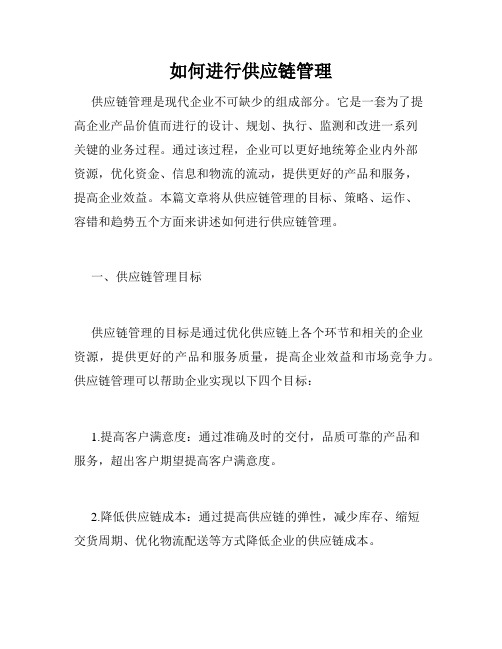 如何进行供应链管理

供应链管理是现代企业不可缺少的组成部分。它是一套为了提高企业产品价值而进行的设计、规划、执行、监测和改进一系列关键的业务过程。通过该过程，企业可以更好地统筹企业内外部资源，优化资金、信息和物流的流动，提供更好的产品和服务，提高企业效益。本篇文章将从供应链管理的目标、策略、运作、容错和趋势五个方面来讲述如何进行供应链管理。

一、供应链管理目标

供应链管理的目标是通过优化供应链上各个环节和相关的企业资源，提供更好的产品和服务质量，提高企业效益和市场竞争力。供应链管理可以帮助企业实现以下四个目标：

1.提高客户满意度：通过准确及时的交付，品质可靠的产品和服务，超出客户期望提高客户满意度。

2.降低供应链成本：通过提高供应链的弹性，减少库存、缩短交货周期、优化物流配送等方式降低企业的供应链成本。